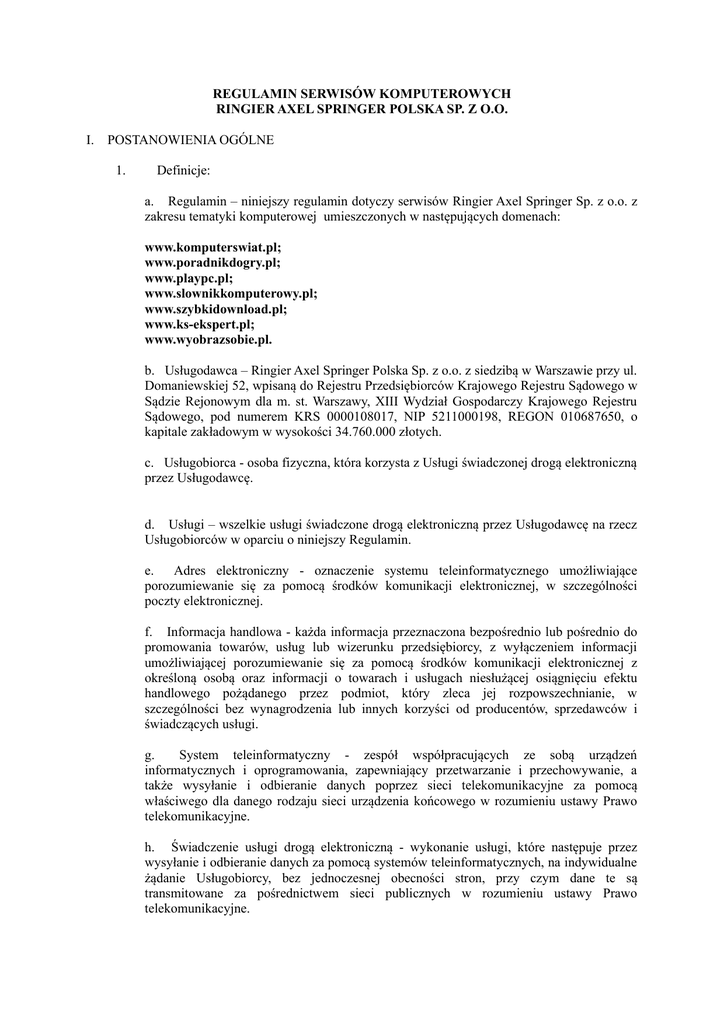 REGULAMIN SERWISÓW KOMPUTEROWYCH
RINGIER AXEL SPRINGER POLSKA SP. Z O.O.

I. POSTANOWIENIA OGÓLNE

1. Definicje:

a. Regulamin – niniejszy regulamin dotyczy serwisów Ringier Axel Springer Sp. z o.o. z zakresu tematyki komputerowej umieszczonych w następujących domenach:

www.komputerswiat.pl;
www.poradnikdogry.pl;
www.playpc.pl;
www.slownikkomputerowy.pl;
www.szybkidownload.pl;
www.ks-ekspert.pl;
www.wyobrazsobie.pl.

b. Usługodawca – Ringier Axel Springer Polska Sp. z o.o. z siedzibą w Warszawie przy ul. Domaniewskiej 52, wpisaną do Rejestru Przedsiębiorców Krajowego Rejestru Sądowego w Sądzie Rejonowym dla m. st. Warszawy, XIII Wydział Gospodarczy Krajowego Rejestru Sądowego, pod numerem KRS 0000108017, NIP 5211000198, REGON 010687650, o kapitale zakładowym w wysokości 34.760.000 złotych.

c. Usługobiorca - osoba fizyczna, która korzysta z Usługi świadczonej drogą elektroniczną przez Usługodawcę.

d. Usługi – wszelkie usługi świadczone drogą elektroniczną przez Usługodawcę na rzecz Usługobiorców w oparciu o niniejszy Regulamin.

e. Adres elektroniczny - oznaczenie systemu teleinformatycznego umożliwiające porozumiewanie się za pomocą środków komunikacji elektronicznej, w szczególności poczty elektronicznej.

f. Informacja handlowa - każda informacja przeznaczona bezpośrednio lub pośrednio do promowania towarów, usług lub wizerunku przedsiębiorcy, z wyłączeniem informacji umożliwiającej porozumiewanie się za pomocą środków komunikacji elektronicznej z określoną osobą oraz informacji o towarach i usługach niesłużącej osiągnięciu efektu handlowego pożądanego przez podmiot, który zleca jej rozpowszechnianie, w szczególności bez wynagrodzenia lub innych korzyści od producentów, sprzedawców i świadczących usługi.

g. System teleinformatyczny - zespół współpracujących ze sobą urządzeń informatycznych i oprogramowania, zapewniający przetwarzanie i przechowywanie, a także wysyłanie i odbieranie danych poprzez sieci telekomunikacyjne za pomocą właściwego dla danego rodzaju sieci urządzenia końcowego w rozumieniu ustawy Prawo telekomunikacyjne.

h. Świadczenie usługi drogą elektroniczną - wykonanie usługi, które następuje przez wysyłanie i odbieranie danych za pomocą systemów teleinformatycznych, na indywidualne żądanie Usługobiorcy, bez jednoczesnej obecności stron, przy czym dane te są transmitowane za pośrednictwem sieci publicznych w rozumieniu ustawy Prawo telekomunikacyjne.